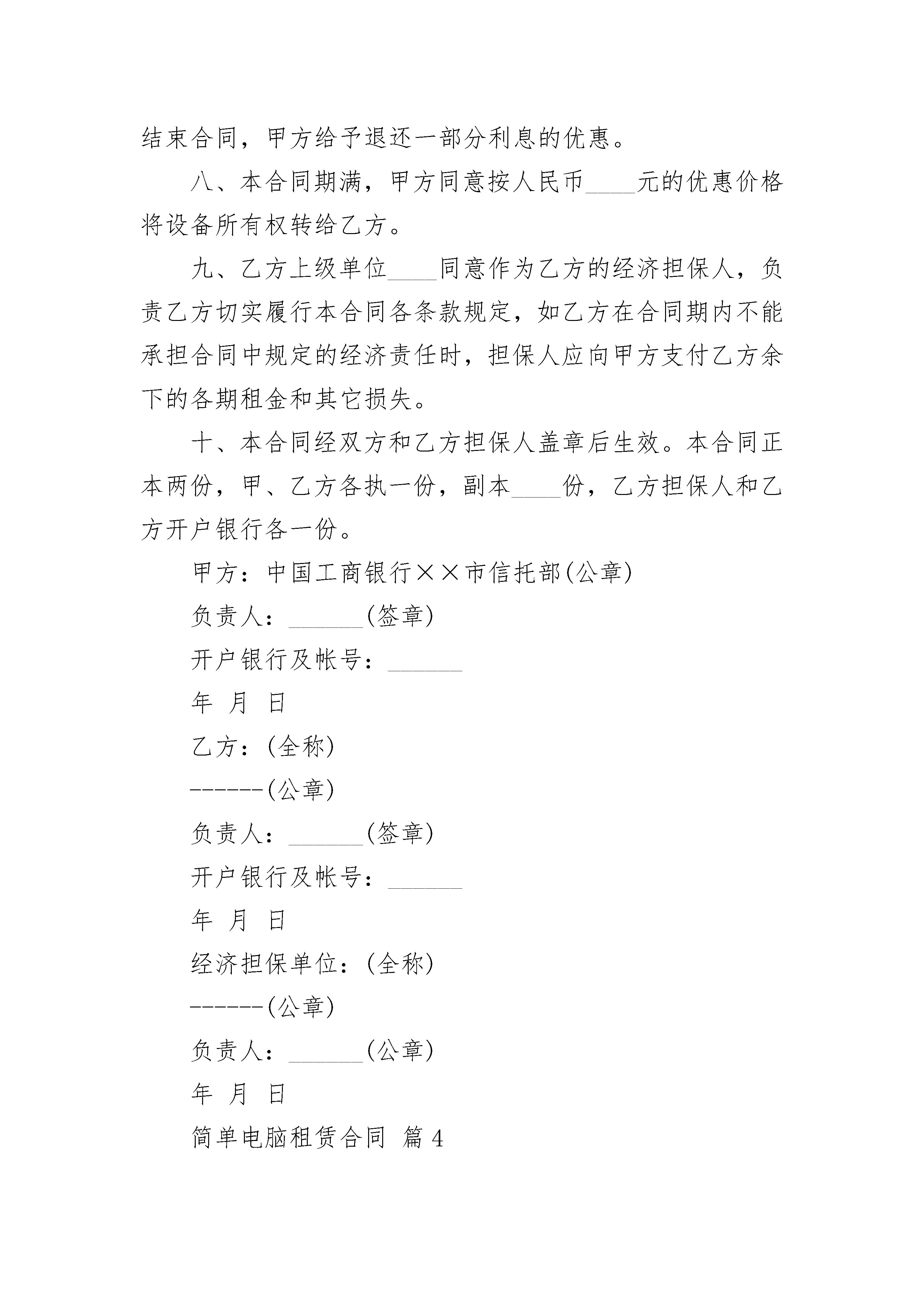 结束合同，甲方给予退还一部分利息的优惠。

八、本合同期满，甲方同意按人民币____元的优惠价格将设备所有权转给乙方。

九、乙方上级单位____同意作为乙方的经济担保人，负责乙方切实履行本合同各条款规定，如乙方在合同期内不能承担合同中规定的经济责任时，担保人应向甲方支付乙方余下的各期租金和其它损失。

十、本合同经双方和乙方担保人盖章后生效。本合同正本两份，甲、乙方各执一份，副本____份，乙方担保人和乙方开户银行各一份。

甲方：中国工商银行××市信托部(公章)

负责人：______(签章)

开户银行及帐号：______

年 月 日

乙方：(全称)

------(公章)

负责人：______(签章)

开户银行及帐号：______

年 月 日

经济担保单位：(全称)

------(公章)

负责人：______(公章)

年 月 日

简单电脑租赁合同 篇4